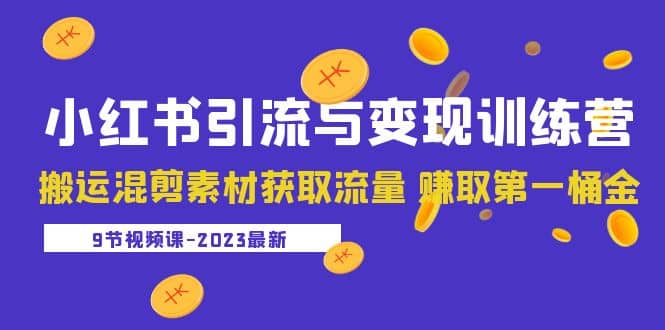 小红书引流与变现训练营

搬运混剪素材获取流量 赚取第一桶金

9节视频课-2023最新